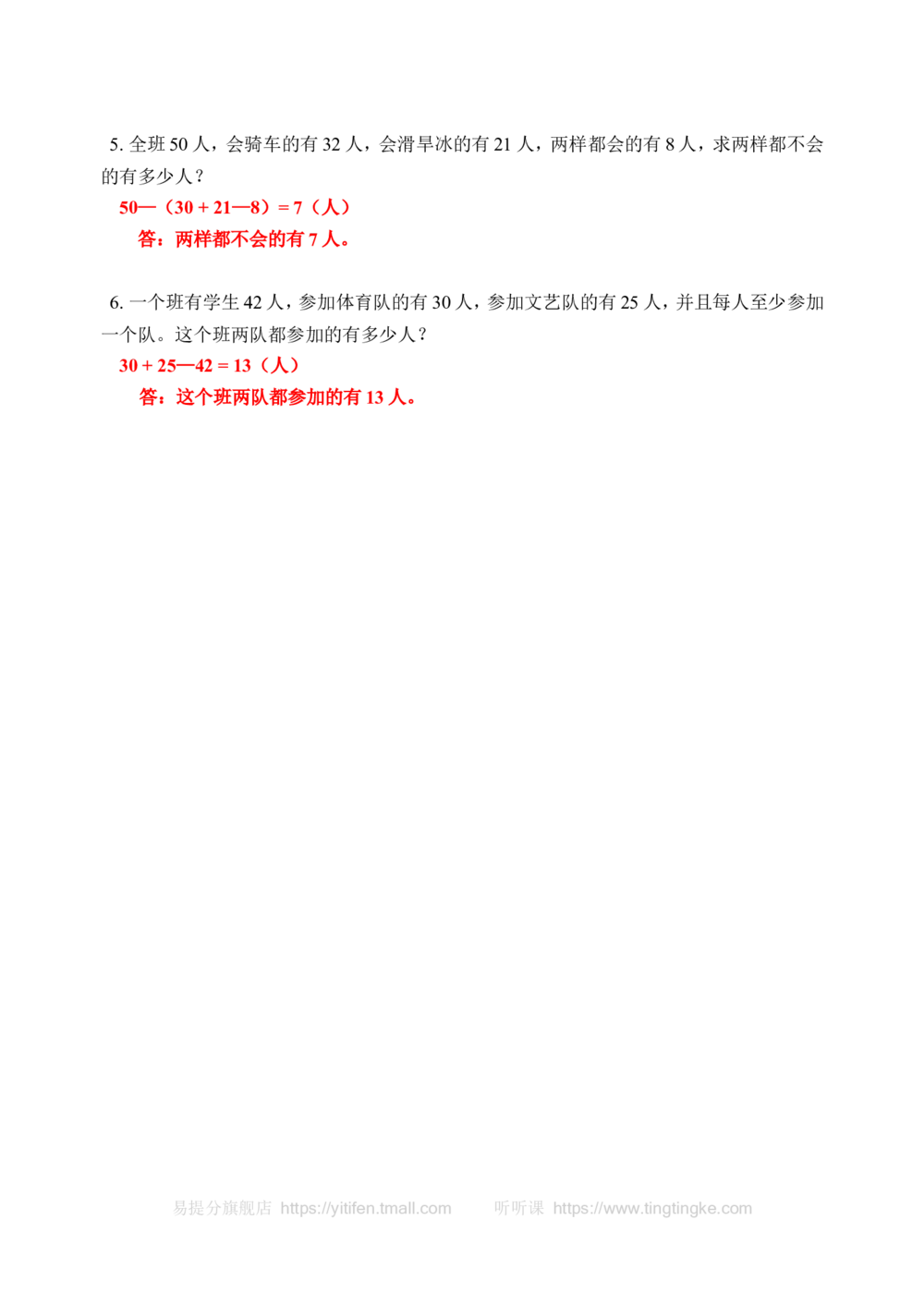 5. 全班 50 人，会骑车的有 32 人，会滑旱冰的有 21 人，两样都会的有 8 人，求两样都不会的有多少人？

50—（30 + 21—8）= 7（人）

答：两样都不会的有 7 人。

6. 一个班有学生 42 人，参加体育队的有 30 人，参加文艺队的有 25 人，并且每人至少参加一个队。这个班两队都参加的有多少人？

30 + 25—42 = 13（人）

答：这个班两队都参加的有 13 人。

易提分旗舰店 https://yitifen.tmall.com　　听听课 https://www.tingtingke.com